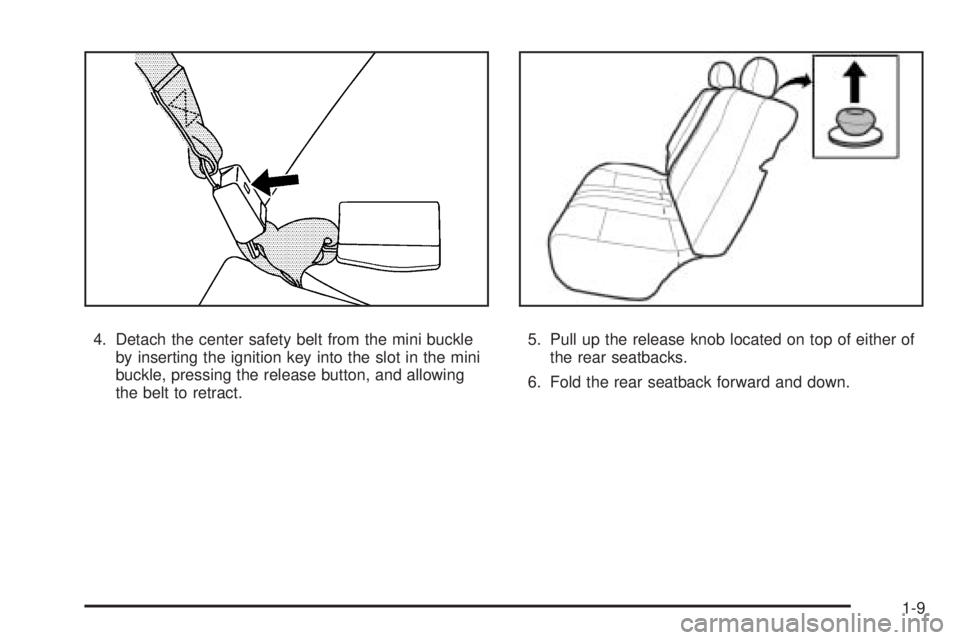 4. Detach the center safety belt from the mini buckle by inserting the ignition key into the slot in the mini buckle, pressing the release button, and allowing the belt to retract.

5. Pull up the release knob located on top of either of the rear seatbacks.

6. Fold the rear seatback forward and down.

1-9

carmanualsonline.info